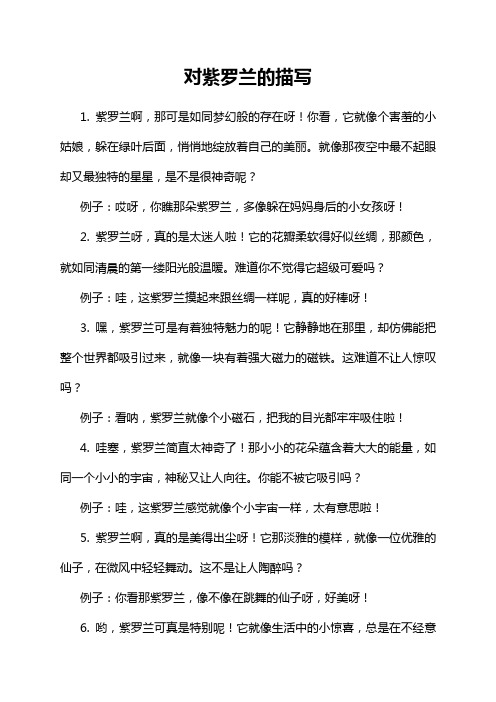 对紫罗兰的描写

1. 紫罗兰啊，那可是如同梦幻般的存在呀！你看，它就像个害羞的小姑娘，躲在绿叶后面，悄悄地绽放着自己的美丽。就像那夜空中最不起眼却又最独特的星星，是不是很神奇呢？

例子：哎呀，你瞧那朵紫罗兰，多像躲在妈妈身后的小女孩呀！

2. 紫罗兰呀，真的是太迷人啦！它的花瓣柔软得好似丝绸，那颜色，就如同清晨的第一缕阳光般温暖。难道你不觉得它超级可爱吗？

例子：哇，这紫罗兰摸起来跟丝绸一样呢，真的好棒呀！

3. 嘿，紫罗兰可是有着独特魅力的呢！它静静地在那里，却仿佛能把整个世界都吸引过来，就像一块有着强大磁力的磁铁。这难道不让人惊叹吗？

例子：看呐，紫罗兰就像个小磁石，把我的目光都牢牢吸住啦！

4. 哇塞，紫罗兰简直太神奇了！那小小的花朵蕴含着大大的能量，如同一个小小的宇宙，神秘又让人向往。你能不被它吸引吗？

例子：哇，这紫罗兰感觉就像个小宇宙一样，太有意思啦！

5. 紫罗兰啊，真的是美得出尘呀！它那淡雅的模样，就像一位优雅的仙子，在微风中轻轻舞动。这不是让人陶醉吗？

例子：你看那紫罗兰，像不像在跳舞的仙子呀，好美呀！

6. 哟，紫罗兰可真是特别呢！它就像生活中的小惊喜，总是在不经意